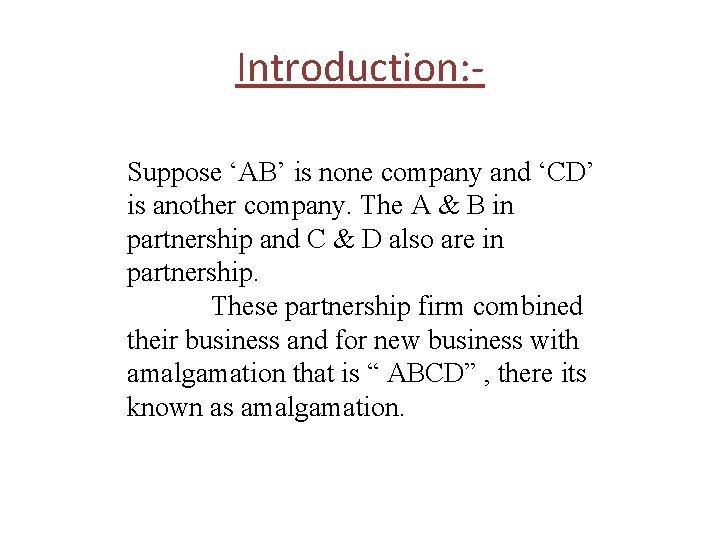 Introduction:-

Suppose ‘AB’ is none company and ‘CD’ is another company. The A & B in partnership and C & D also are in partnership.

These partnership firm combined their business and for new business with amalgamation that is “ ABCD” , there its known as amalgamation.